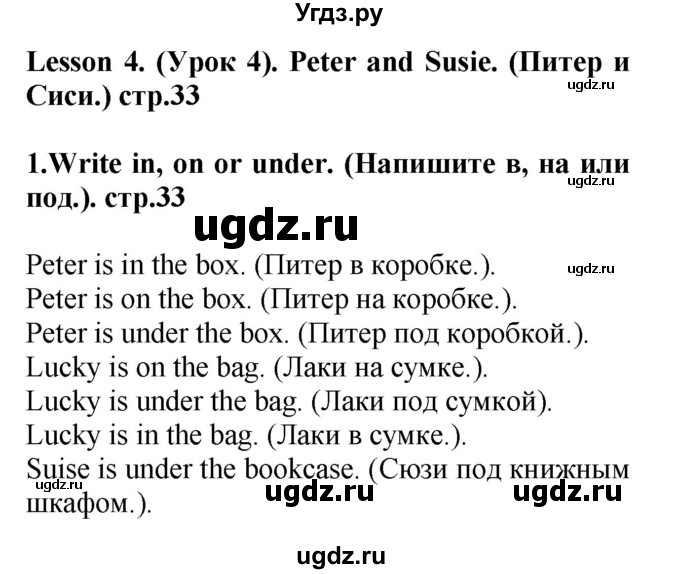 Угдз.ру

Lesson 4. (Урок 4). Peter and Susie. (Питер и Сиси.) стр.33

ugdz.ru

1.Write in, on or under. (Напишите в, на или под.). стр.33

ugdz.ru

ugdz.ru

Peter is in the box. (Питер в коробке.).

ugdz.ru

Peter is on the box. (Питер на коробке.).
Peter is under the box. (Питер под коробкой.).
Lucky is on the bag. (Лаки на сумке.).
Lucky is under the bag. (Лаки под сумкой).
Lucky is in the bag. (Лаки в сумке.).
Suise is under the bookcase. (Сюзи под книжным шкафом.).

ugdz.ru ugdz.ru

ugdz.ru

ugdz.ru